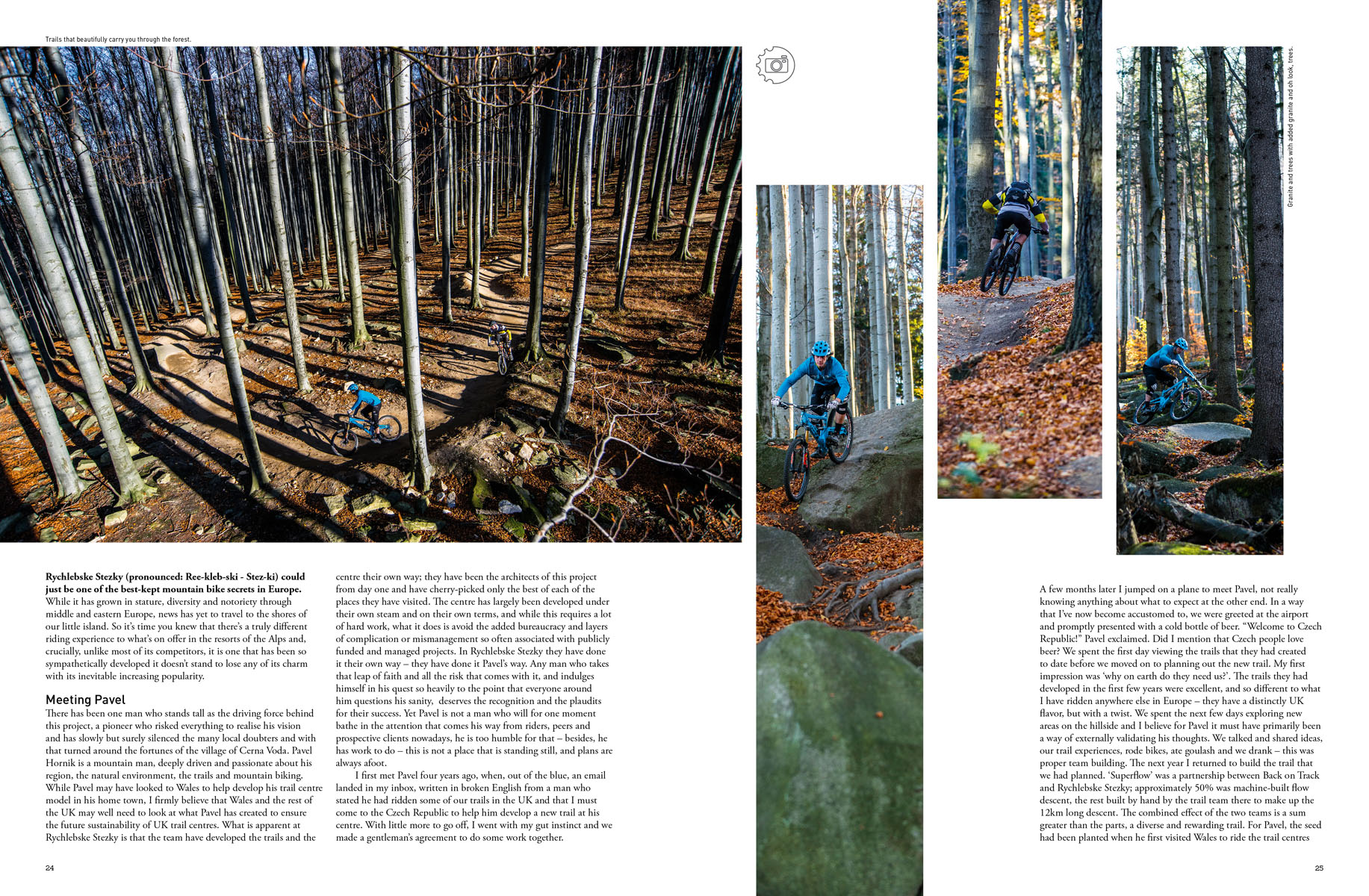 Trails that beautifully carry you through the forest.

Granite and trees with added granite and oh look, trees.

**Rychlebske Stezky (pronounced: Ree-kleb-ski - Stez-ki) could just be one of the best-kept mountain bike secrets in Europe.** While it has grown in stature, diversity and notoriety through middle and eastern Europe, news has yet to travel to the shores of our little island. So it's time you knew that there's a truly different riding experience to what's on offer in the resorts of the Alps and, crucially, unlike most of its competitors, it is one that has been so sympathetically developed it doesn't stand to lose any of its charm with its inevitable increasing popularity.

Meeting Pavel

There has been one man who stands tall as the driving force behind this project, a pioneer who risked everything to realise his vision and has slowly but surely silenced the many local doubters and with that turned around the fortunes of the village of Cerna Voda. Pavel Hornik is a mountain man, deeply driven and passionate about his region, the natural environment, the trails and mountain biking. While Pavel may have looked to Wales to help develop his trail centre model in his home town, I firmly believe that Wales and the rest of the UK may well need to look at what Pavel has created to ensure the future sustainability of UK trail centres. What is apparent at Rychlebske Stezky is that the team have developed the trails and the centre their own way; they have been the architects of this project from day one and have cherry-picked only the best of each of the places they have visited. The centre has largely been developed under their own steam and on their own terms, and while this requires a lot of hard work, what it does is avoid the added bureaucracy and layers of complication or mismanagement so often associated with publicly funded and managed projects. In Rychlebske Stezky they have done it their own way – they have done it Pavel's way. Any man who takes that leap of faith and all the risk that comes with it, and indulges himself in his quest so heavily to the point that everyone around him questions his sanity, deserves the recognition and the plaudits for their success. Yet Pavel is not a man who will for one moment bathe in the attention that comes his way from riders, peers and prospective clients nowadays, he is too humble for that – besides, he has work to do – this is not a place that is standing still, and plans are always afoot.

I first met Pavel four years ago, when, out of the blue, an email landed in my inbox, written in broken English from a man who stated he had ridden some of our trails in the UK and that I must come to the Czech Republic to help him develop a new trail at his centre. With little more to go off, I went with my gut instinct and we made a gentleman's agreement to do some work together.

A few months later I jumped on a plane to meet Pavel, not really knowing anything about what to expect at the other end. In a way that I've now become accustomed to, we were greeted at the airport and promptly presented with a cold bottle of beer. "Welcome to Czech Republic!" Pavel exclaimed. Did I mention that Czech people love beer? We spent the first day viewing the trails that they had created to date before we moved on to planning out the new trail. My first impression was 'why on earth do they need us?'. The trails they had developed in the first few years were excellent, and so different to what I have ridden anywhere else in Europe – they have a distinctly UK flavor, but with a twist. We spent the next few days exploring new areas on the hillside and I believe for Pavel it must have primarily been a way of externally validating his thoughts. We talked and shared ideas, our trail experiences, rode bikes, ate goulash and we drank – this was proper team building. The next year I returned to build the trail that we had planned. 'Superflow' was a partnership between Back on Track and Rychlebske Stezky; approximately 50% was machine-built flow descent, the rest built by hand by the trail team there to make up the 12km long descent. The combined effect of the two teams is a sum greater than the parts, a diverse and rewarding trail. For Pavel, the seed had been planted when he first visited Wales to ride the trail centres

24

25